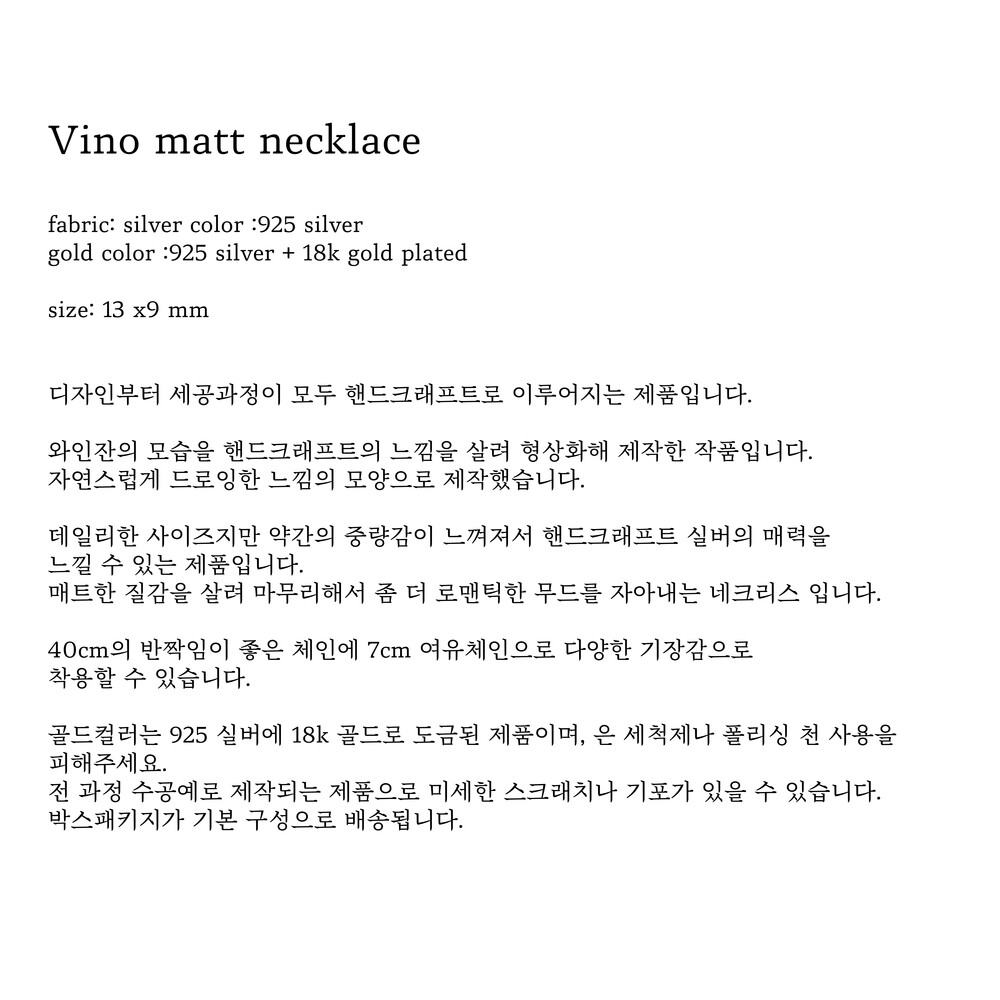 Vino matt necklace

fabric: silver color :925 silver
gold color :925 silver + 18k gold plated

size: 13 x9 mm

디자인부터 세공과정이 모두 핸드크래프트로 이루어지는 제품입니다.

와인잔의 모습을 핸드크래프트의 느낌을 살려 형상화해 제작한 작품입니다.
자연스럽게 드로잉한 느낌의 모양으로 제작했습니다.

데일리한 사이즈지만 약간의 중량감이 느껴져서 핸드크래프트 실버의 매력을 느낄 수 있는 제품입니다.
매트한 질감을 살려 마무리해서 좀 더 로맨틱한 무드를 자아내는 네크리스 입니다.

40cm의 반짝임이 좋은 체인에 7cm 여유체인으로 다양한 기장감으로 착용할 수 있습니다.

골드컬러는 925 실버에 18k 골드로 도금된 제품이며, 은 세척제나 폴리싱 천 사용을 피해주세요.
전 과정 수공예로 제작되는 제품으로 미세한 스크래치나 기포가 있을 수 있습니다.
박스패키지가 기본 구성으로 배송됩니다.